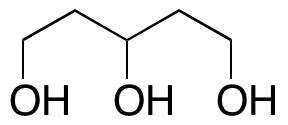 OH OH OH